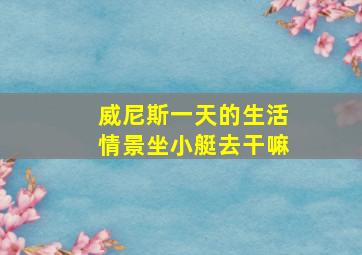 威尼斯一天的生活
情景坐小艇去干嘛